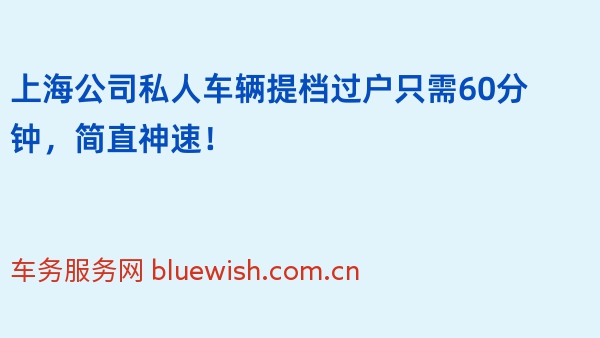 上海公司私人车辆提档过户只需60分钟，简直神速！

车务服务网 bluewish.com.cn